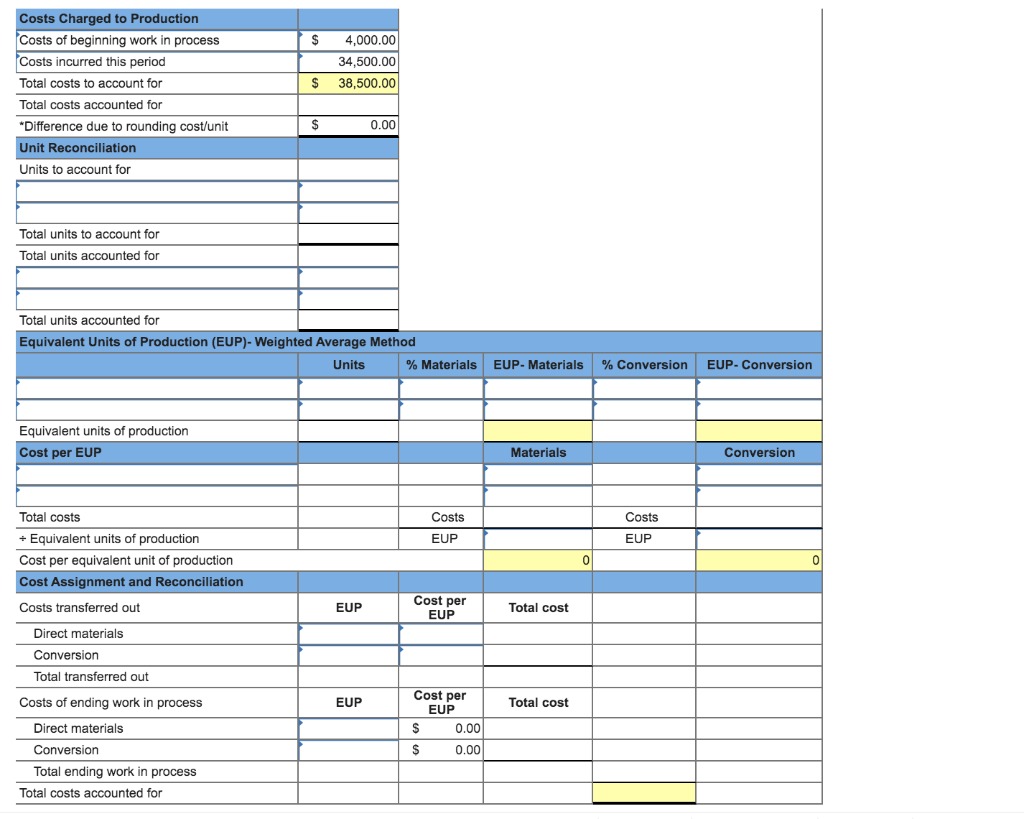 | Costs Charged to Production | | | | | |
|---|---|---|---|---|---|
| Costs of beginning work in process | $ 4,000.00 | | | | |
| Costs incurred this period | 34,500.00 | | | | |
| Total costs to account for | $ 38,500.00 | | | | |
| Total costs accounted for | | | | | |
| *Difference due to rounding cost/unit | $ 0.00 | | | | |
| Unit Reconciliation | | | | | |
| Units to account for | | | | | |
| | | | | | |
| | | | | | |
| Total units to account for | | | | | |
| Total units accounted for | | | | | |
| | | | | | |
| | | | | | |
| Total units accounted for | | | | | |
| Equivalent Units of Production (EUP)- Weighted Average Method | | | | | |
| | Units | % Materials | EUP- Materials | % Conversion | EUP- Conversion |
| | | | | | |
| | | | | | |
| Equivalent units of production | | | | | |
| Cost per EUP | | | Materials | | Conversion |
| | | | | | |
| | | | | | |
| Total costs | | Costs | | Costs | |
| ÷ Equivalent units of production | | EUP | | EUP | |
| Cost per equivalent unit of production | | | 0 | | 0 |
| Cost Assignment and Reconciliation | | | | | |
| Costs transferred out | EUP | Cost per EUP | Total cost | | |
| Direct materials | | | | | |
| Conversion | | | | | |
| Total transferred out | | | | | |
| Costs of ending work in process | EUP | Cost per EUP | Total cost | | |
| Direct materials | | $ 0.00 | | | |
| Conversion | | $ 0.00 | | | |
| Total ending work in process | | | | | |
| Total costs accounted for | | | | | |